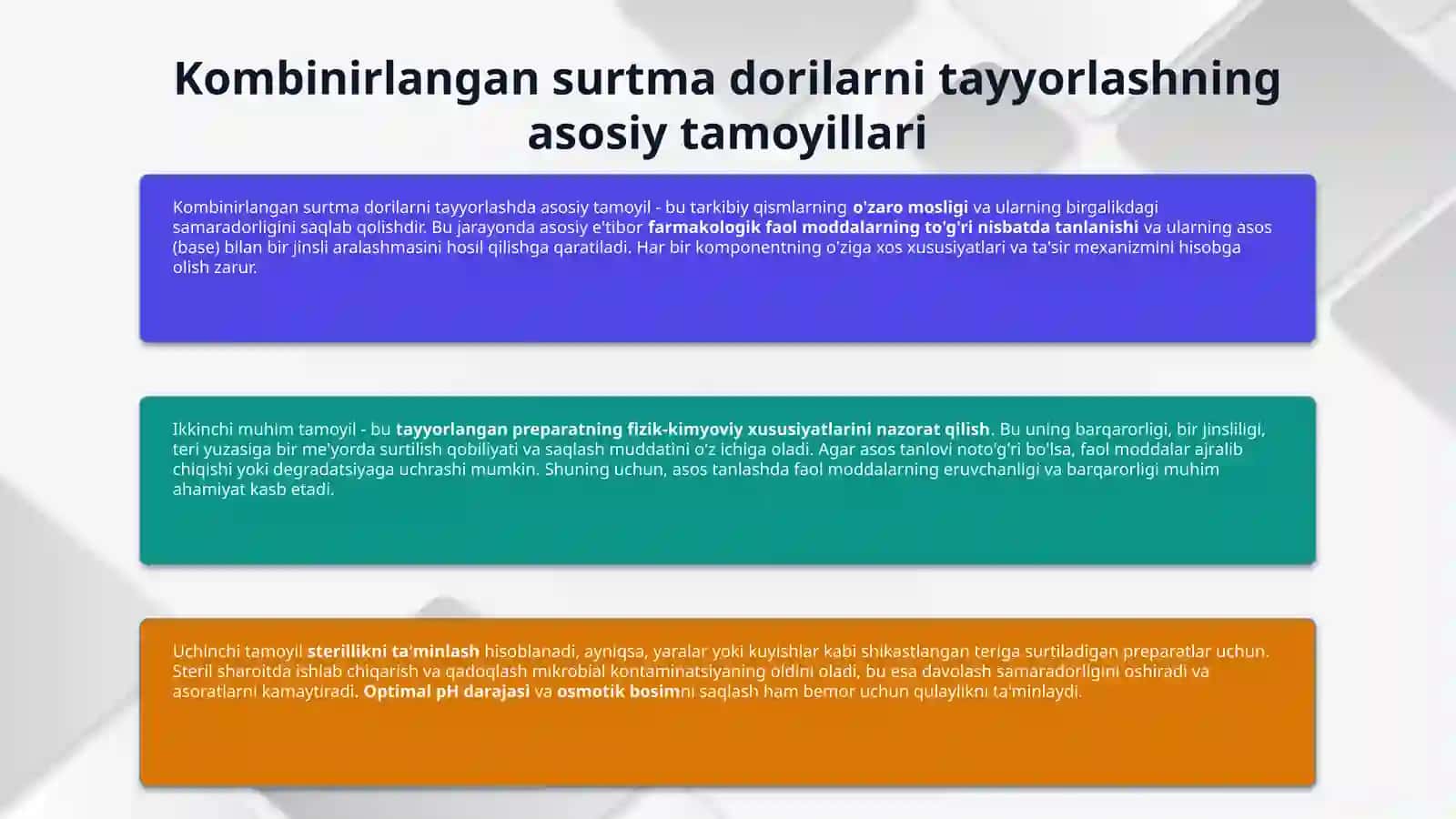 Kombinirlangan surtma dorilarni tayyorlashning asosiy tamoyillari

Kombinirlangan surtma dorilarni tayyorlashda asosiy tamoyil - bu tarkibiy qismlarning o'zaro mosligi va ularning birgalikdagi samaradorligini saqlab qolishdir. Bu jarayonda asosiy e'tibor farmakologik faol moddalarning to'g'ri nisbatda tanlanishi va ularning asos (base) bilan bir jinsli aralashmasini hosil qilishga qaratiladi. Har bir komponentning o'ziga xos xususiyatlari va ta'sir mexanizmini hisobga olish zarur.

Ikkinchi muhim tamoyil - bu tayyorlangan preparatning fizik-kimyoviy xususiyatlarini nazorat qilish. Bu uning barqarorligi, bir jinsliligi, teri yuzasiga bir me'yorda surtilish qobiliyati va saqlash muddatini o'z ichiga oladi. Agar asos tanlovi noto'g'ri bo'lsa, faol moddalar ajralib chiqishi yoki degradatsiyaga uchrashi mumkin. Shuning uchun, asos tanlashda faol moddalarning eruvchanligi va barqarorligi muhim ahamiyat kasb etadi.

Uchinchi tamoyil sterillikni ta'minlash hisoblanadi, ayniqsa, yaralar yoki kuyishlar kabi shikastlangan teriga surtiladigan preparatlar uchun. Steril sharoitda ishlab chiqarish va qadoqlash mikrobial kontaminatsiyaning oldini oladi, bu esa davolash samaradorligini oshiradi va asoratlarni kamaytiradi. Optimal pH darajasi va osmotik bosimni saqlash ham bemor uchun qulaylikni ta'minlaydi.